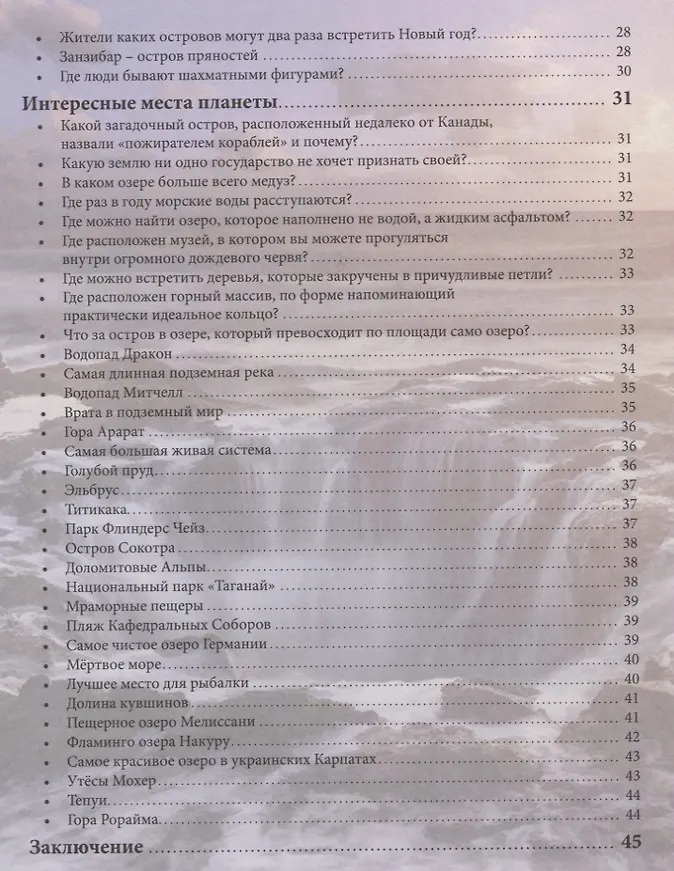 • Жители каких островов могут два раза встретить Новый год? 28
• Занзибар – остров пряностей 28
• Где люди бывают шахматными фигурами? 30

Интересные места планеты 31
• Какой загадочный остров, расположенный недалеко от Канады, назвали «пожирателем кораблей» и почему? 31
• Какую землю ни одно государство не хочет признать своей? 31
• В каком озере больше всего медуз? 31
• Где раз в году морские воды расступаются? 32
• Где можно найти озеро, которое наполнено не водой, а жидким асфальтом? 32
• Где расположен музей, в котором вы можете прогуляться внутри огромного дождевого червя? 32
• Где можно встретить деревья, которые закручены в причудливые петли? 33
• Где расположен горный массив, по форме напоминающий практически идеальное кольцо? 33
• Что за остров в озере, который превосходит по площади само озеро? 33
• Водопад Дракон 34
• Самая длинная подземная река 34
• Водопад Митчелл 35
• Врата в подземный мир 35
• Гора Арарат 36
• Самая большая живая система 36
• Голубой пруд 36
• Эльбрус 37
• Титикака 37
• Парк Флиндерс Чейз 37
• Остров Сокотра 38
• Доломитовые Альпы 38
• Национальный парк «Таганай» 38
• Мраморные пещеры 39
• Пляж Кафедральных Соборов 39
• Самое чистое озеро Германии 39
• Мёртвое море 40
• Лучшее место для рыбалки 40
• Долина кувшинов 41
• Пещерное озеро Мелиссани 41
• Фламинго озера Накуру 42
• Самое красивое озеро в украинских Карпатах 43
• Утёсы Мохер 43
• Тепуи 44
• Гора Рорайма 44

Заключение 45